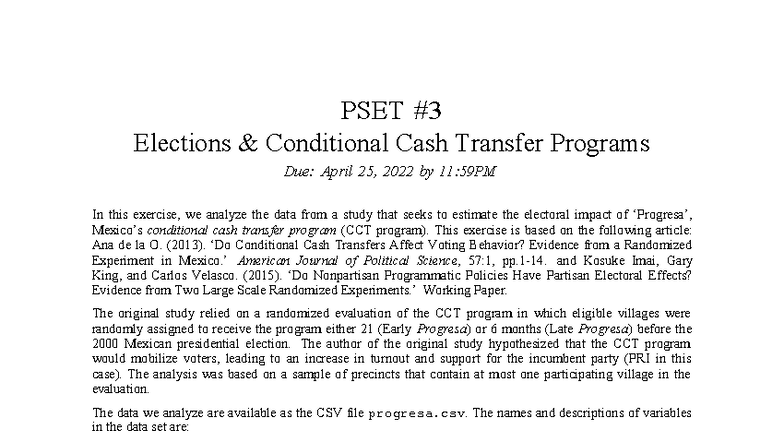 PSET #3
Elections & Conditional Cash Transfer Programs
Due: April 25, 2022 by 11:59PM

In this exercise, we analyze the data from a study that seeks to estimate the electoral impact of 'Progresa', Mexico's conditional cash transfer program (CCT program). This exercise is based on the following article: Ana de la O. (2013). 'Do Conditional Cash Transfers Affect Voting Behavior? Evidence from a Randomized Experiment in Mexico.' American Journal of Political Science, 57:1, pp.1-14. and Kosuke Imai, Gary King, and Carlos Velasco. (2015). 'Do Nonpartisan Programmatic Policies Have Partisan Electoral Effects? Evidence from Two Large Scale Randomized Experiments.' Working Paper.

The original study relied on a randomized evaluation of the CCT program in which eligible villages were randomly assigned to receive the program either 21 (Early Progresa) or 6 months (Late Progresa) before the 2000 Mexican presidential election. The author of the original study hypothesized that the CCT program would mobilize voters, leading to an increase in turnout and support for the incumbent party (PRI in this case). The analysis was based on a sample of precincts that contain at most one participating village in the evaluation.

The data we analyze are available as the CSV file progresa.csv. The names and descriptions of variables in the data set are: